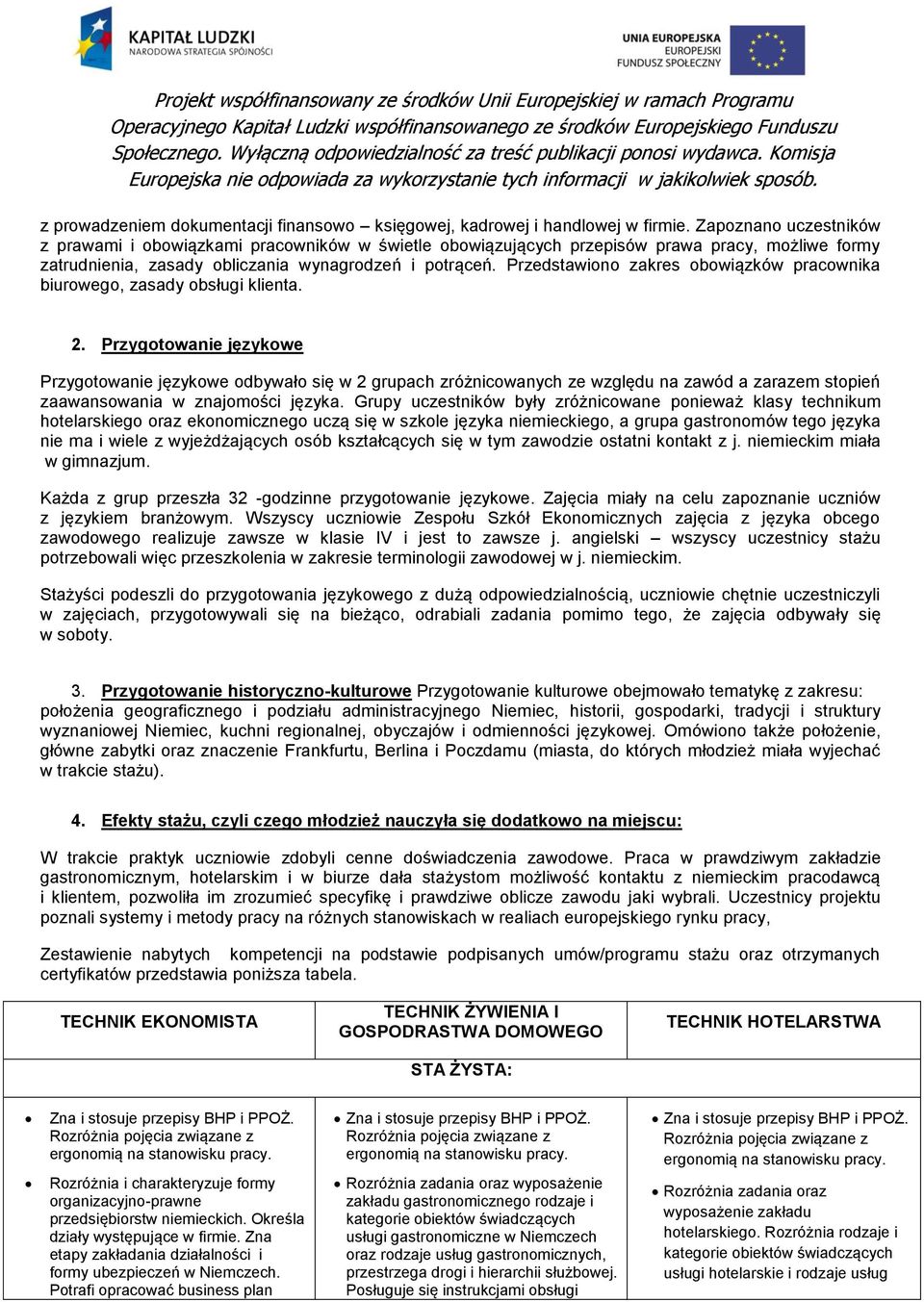 KAPITAŁ LUDZKI
NARODOWA STRATEGIA SPÓJNOŚCI

UNIA EUROPEJSKA
EUROPEJSKI
FUNDUSZ SPOŁECZNY

Projekt współfinansowany ze środków Unii Europejskiej w ramach Programu Operacyjnego Kapitał Ludzki współfinansowanego ze środków Europejskiego Funduszu Społecznego. Wyłączną odpowiedzialność za treść publikacji ponosi wydawca. Komisja Europejska nie odpowiada za wykorzystanie tych informacji w jakikolwiek sposób.

z prowadzeniem dokumentacji finansowo – księgowej, kadrowej i handlowej w firmie. Zapoznano uczestników z prawami i obowiązkami pracowników w świetle obowiązujących przepisów prawa pracy, możliwe formy zatrudnienia, zasady obliczania wynagrodzeń i potrąceń. Przedstawiono zakres obowiązków pracownika biurowego, zasady obsługi klienta.

2. Przygotowanie językowe

Przygotowanie językowe odbywało się w 2 grupach zróżnicowanych ze względu na zawód a zarazem stopień zaawansowania w znajomości języka. Grupy uczestników były zróżnicowane ponieważ klasy technikum hotelarskiego oraz ekonomicznego uczą się w szkole języka niemieckiego, a grupa gastronomów tego języka nie ma i wiele z wyjeżdżających osób kształcących się w tym zawodzie ostatni kontakt z j. niemieckim miała w gimnazjum.

Każda z grup przeszła 32 -godzinne przygotowanie językowe. Zajęcia miały na celu zapoznanie uczniów z językiem branżowym. Wszyscy uczniowie Zespołu Szkół Ekonomicznych zajęcia z języka obcego zawodowego realizuje zawsze w klasie IV i jest to zawsze j. angielski – wszyscy uczestnicy stażu potrzebowali więc przeszkolenia w zakresie terminologii zawodowej w j. niemieckim.

Stażyści podeszli do przygotowania językowego z dużą odpowiedzialnością, uczniowie chętnie uczestniczyli w zajęciach, przygotowywali się na bieżąco, odrabiali zadania pomimo tego, że zajęcia odbywały się w soboty.

3. Przygotowanie historyczno-kulturowe Przygotowanie kulturowe obejmowało tematykę z zakresu: położenia geograficznego i podziału administracyjnego Niemiec, historii, gospodarki, tradycji i struktury wyznaniowej Niemiec, kuchni regionalnej, obyczajów i odmienności językowej. Omówiono także położenie, główne zabytki oraz znaczenie Frankfurtu, Berlina i Poczdamu (miasta, do których młodzież miała wyjechać w trakcie stażu).

4. Efekty stażu, czyli czego młodzież nauczyła się dodatkowo na miejscu:

W trakcie praktyk uczniowie zdobyli cenne doświadczenia zawodowe. Praca w prawdziwym zakładzie gastronomicznym, hotelarskim i w biurze dała stażystom możliwość kontaktu z niemieckim pracodawcą i klientem, pozwoliła im zrozumieć specyfikę i prawdziwe oblicze zawodu jaki wybrali. Uczestnicy projektu poznali systemy i metody pracy na różnych stanowiskach w realiach europejskiego rynku pracy,

Zestawienie nabytych kompetencji na podstawie podpisanych umów/programu stażu oraz otrzymanych certyfikatów przedstawia poniższa tabela.

| TECHNIK EKONOMISTA | TECHNIK ŻYWIENIA I GOSPODRASTWA DOMOWEGO | TECHNIK HOTELARSTWA |
|---|---|---|
| | STA ŻYSTA: | |
| • Zna i stosuje przepisy BHP i PPOŻ. Rozróżnia pojęcia związane z ergonomią na stanowisku pracy. • Rozróżnia i charakteryzuje formy organizacyjno-prawne przedsiębiorstw niemieckich. Określa działy występujące w firmie. Zna etapy zakładania działalności i formy ubezpieczeń w Niemczech. Potrafi opracować business plan | • Zna i stosuje przepisy BHP i PPOŻ. Rozróżnia pojęcia związane z ergonomią na stanowisku pracy. • Rozróżnia zadania oraz wyposażenie zakładu gastronomicznego rodzaje i kategorie obiektów świadczących usługi gastronomiczne w Niemczech oraz rodzaje usług gastronomicznych, przestrzega drogi i hierarchii służbowej. Posługuje się instrukcjami obsługi | • Zna i stosuje przepisy BHP i PPOŻ. Rozróżnia pojęcia związane z ergonomią na stanowisku pracy. • Rozróżnia zadania oraz wyposażenie zakładu hotelarskiego. Rozróżnia rodzaje i kategorie obiektów świadczących usługi hotelarskie i rodzaje usług |